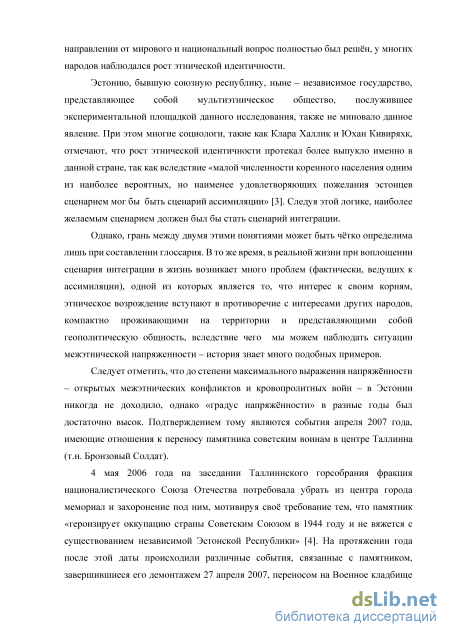 направлении от мирового и национальный вопрос полностью был решён, у многих народов наблюдался рост этнической идентичности.

Эстонию, бывшую союзную республику, ныне – независимое государство, представляющее собой мультиэтническое общество, послужившее экспериментальной площадкой данного исследования, также не миновало данное явление. При этом многие социологи, такие как Клара Халлик и Юхан Кивиряхк, отмечают, что рост этнической идентичности протекал более выпукло именно в данной стране, так как вследствие «малой численности коренного населения одним из наиболее вероятных, но наименее удовлетворяющих пожелания эстонцев сценарием мог бы быть сценарий ассимиляции» [3]. Следуя этой логике, наиболее желаемым сценарием должен был бы стать сценарий интеграции.

Однако, грань между двумя этими понятиями может быть чётко определима лишь при составлении глоссария. В то же время, в реальной жизни при воплощении сценария интеграции в жизнь возникает много проблем (фактически, ведущих к ассимиляции), одной из которых является то, что интерес к своим корням, этническое возрождение вступают в противоречие с интересами других народов, компактно проживающими на территории и представляющими собой геополитическую общность, вследствие чего мы можем наблюдать ситуации межэтнической напряженности – история знает много подобных примеров.

Следует отметить, что до степени максимального выражения напряжённости – открытых межэтнических конфликтов и кровопролитных войн – в Эстонии никогда не доходило, однако «градус напряжённости» в разные годы был достаточно высок. Подтверждением тому являются события апреля 2007 года, имеющие отношения к переносу памятника советским воинам в центре Таллинна (т.н. Бронзовый Солдат).

4 мая 2006 года на заседании Таллиннского горсобрания фракция националистического Союза Отечества потребовала убрать из центра города мемориал и захоронение под ним, мотивируя своё требование тем, что памятник «героизирует оккупацию страны Советским Союзом в 1944 году и не вяжется с существованием независимой Эстонской Республики» [4]. На протяжении года после этой даты происходили различные события, связанные с памятником, завершившиеся его демонтажем 27 апреля 2007, переносом на Военное кладбище

dsLib.net
библиотека диссертаций